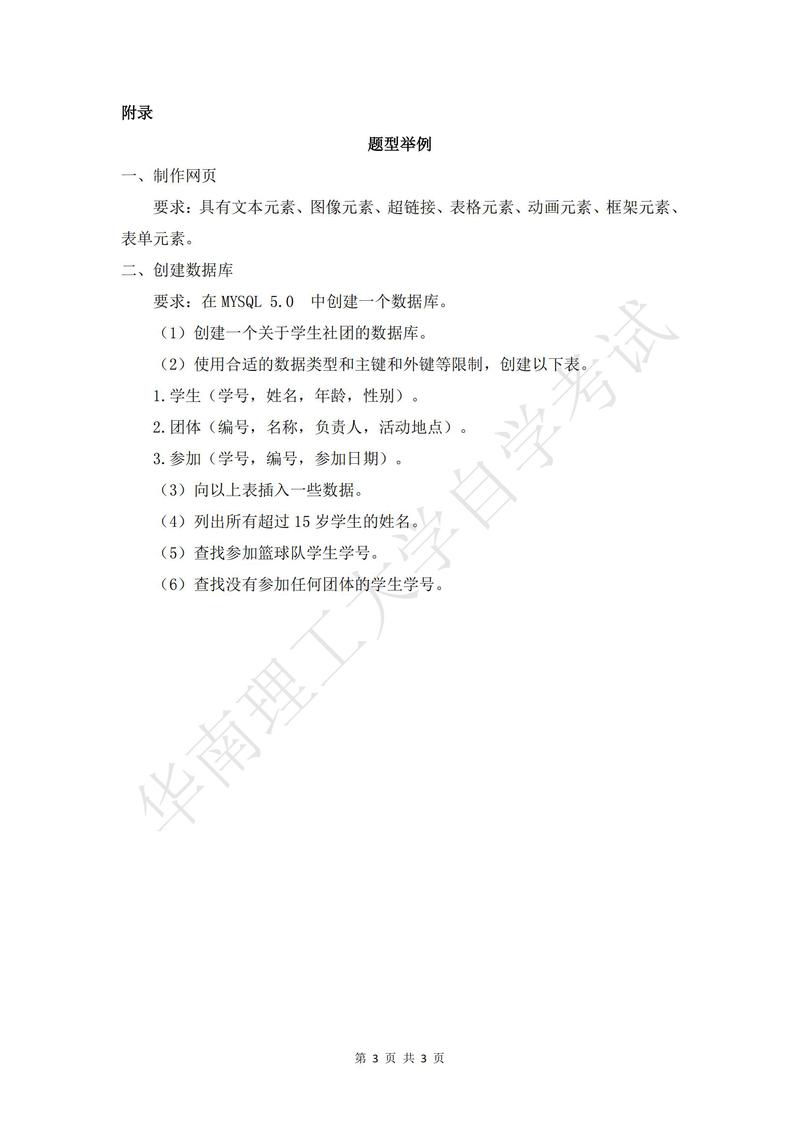 附录

题型举例

一、制作网页

要求：具有文本元素、图像元素、超链接、表格元素、动画元素、框架元素、表单元素。

二、创建数据库

要求：在 MYSQL 5.0 中创建一个数据库。

（1）创建一个关于学生社团的数据库。

（2）使用合适的数据类型和主键和外键等限制，创建以下表。

1.学生（学号，姓名，年龄，性别）。

2.团体（编号，名称，负责人，活动地点）。

3.参加（学号，编号，参加日期）。

（3）向以上表插入一些数据。

（4）列出所有超过 15 岁学生的姓名。

（5）查找参加篮球队学生学号。

（6）查找没有参加任何团体的学生学号。

华南理工大学自学考试

第 3 页 共 3 页